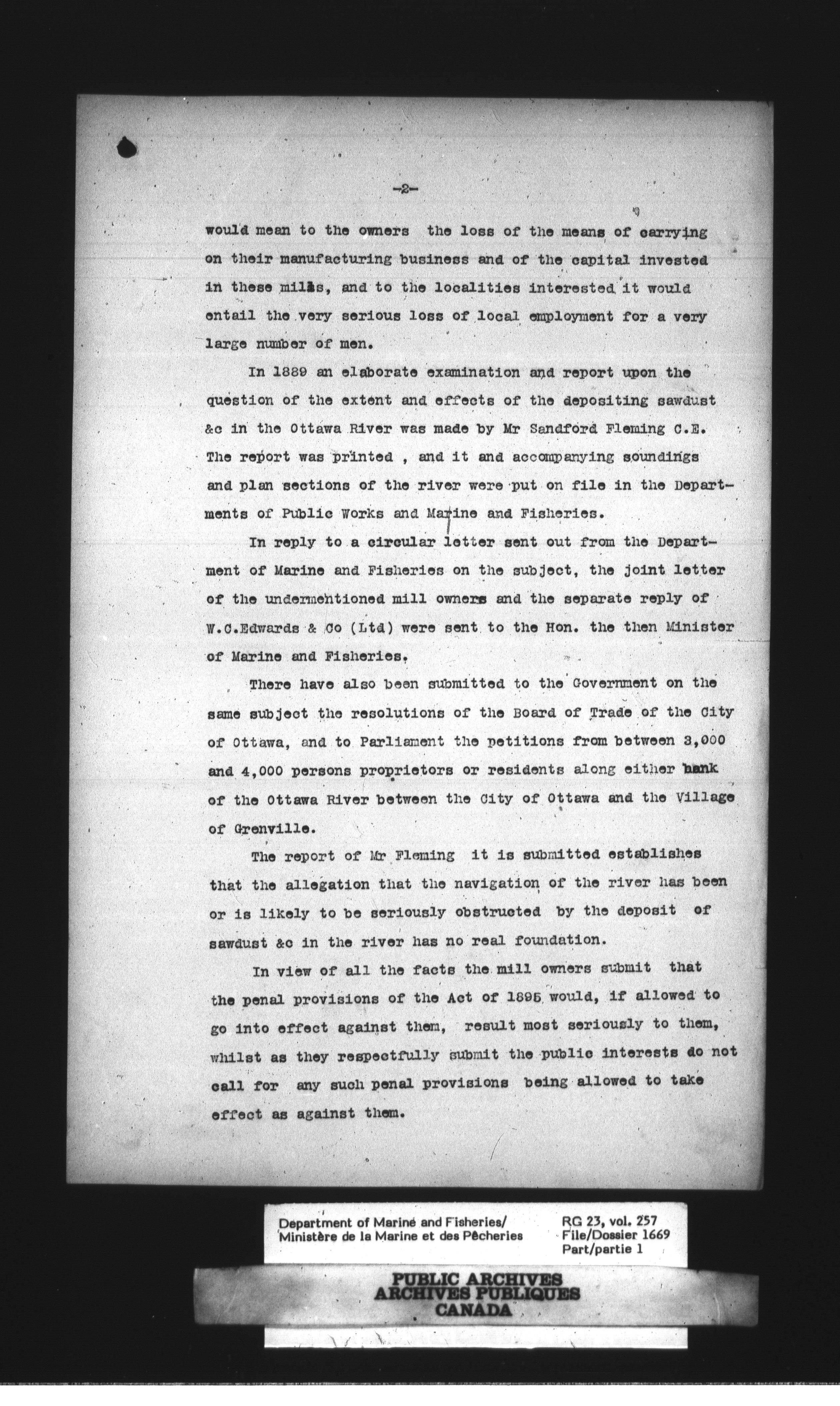 -2-

would mean to the owners the loss of the means of carrying on their manufacturing business and of the capital invested in these mills, and to the localities interested it would entail the very serious loss of local employment for a very large number of men.

In 1889 an elaborate examination and report upon the question of the extent and effects of the depositing sawdust &c in the Ottawa River was made by Mr Sandford Fleming C.E. The report was printed , and it and accompanying soundings and plan sections of the river were put on file in the Departments of Public Works and Marine and Fisheries.

In reply to a circular letter sent out from the Department of Marine and Fisheries on the subject, the joint letter of the undermentioned mill owners and the separate reply of W.C.Edwards & Co (Ltd) were sent to the Hon. the then Minister of Marine and Fisheries.

There have also been submitted to the Government on the same subject the resolutions of the Board of Trade of the City of Ottawa, and to Parliament the petitions from between 3,000 and 4,000 persons proprietors or residents along either bank of the Ottawa River between the City of Ottawa and the Village of Grenville.

The report of Mr Fleming it is submitted establishes that the allegation that the navigation of the river has been or is likely to be seriously obstructed by the deposit of sawdust &c in the river has no real foundation.

In view of all the facts the mill owners submit that the penal provisions of the Act of 1895 would, if allowed to go into effect against them, result most seriously to them, whilst as they respectfully submit the public interests do not call for any such penal provisions being allowed to take effect as against them.

Department of Marine and Fisheries/
Ministère de la Marine et des Pêcheries

RG 23, vol. 257
File/Dossier 1669
Part/partie 1

PUBLIC ARCHIVES
ARCHIVES PUBLIQUES
CANADA